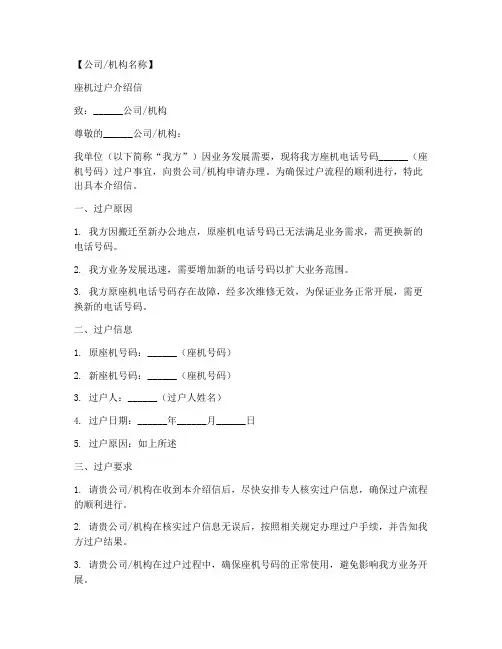 【公司/机构名称】

座机过户介绍信

致：______公司/机构

尊敬的______公司/机构：

我单位（以下简称“我方”）因业务发展需要，现将我方座机电话号码______（座机号码）过户事宜，向贵公司/机构申请办理。为确保过户流程的顺利进行，特此出具本介绍信。

一、过户原因

1. 我方因搬迁至新办公地点，原座机电话号码已无法满足业务需求，需更换新的电话号码。

2. 我方业务发展迅速，需要增加新的电话号码以扩大业务范围。

3. 我方原座机电话号码存在故障，经多次维修无效，为保证业务正常开展，需更换新的电话号码。

二、过户信息

1. 原座机号码：______（座机号码）

2. 新座机号码：______（座机号码）

3. 过户人：______（过户人姓名）

4. 过户日期：______年______月______日

5. 过户原因：如上所述

三、过户要求

1. 请贵公司/机构在收到本介绍信后，尽快安排专人核实过户信息，确保过户流程的顺利进行。

2. 请贵公司/机构在核实过户信息无误后，按照相关规定办理过户手续，并告知我方过户结果。

3. 请贵公司/机构在过户过程中，确保座机号码的正常使用，避免影响我方业务开展。